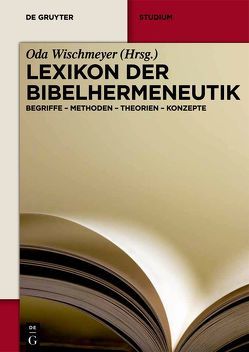 DE GRUYTER

STUDIUM

Oda Wischmeyer (Hrsg.)

LEXIKON DER BIBELHERMENEUTIK

BEGRIFFE – METHODEN – THEORIEN – KONZEPTE

DE
G